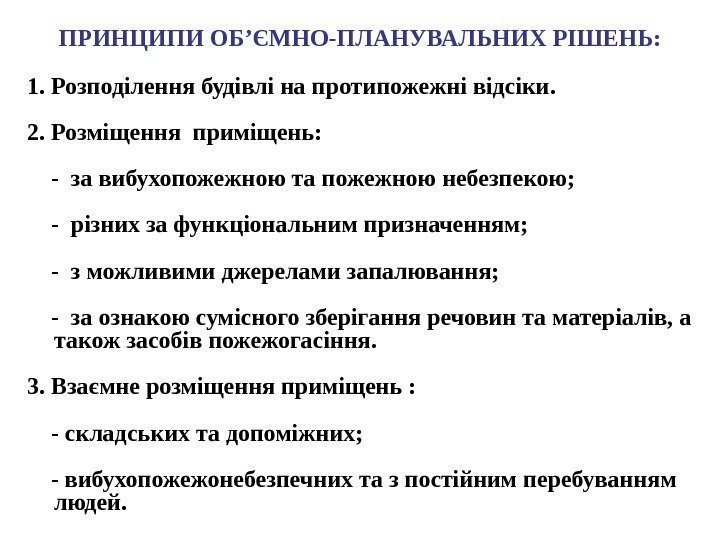 ПРИНЦИПИ ОБ’ЄМНО-ПЛАНУВАЛЬНИХ РІШЕНЬ:

1. Розподілення будівлі на протипожежні відсіки.

2. Розміщення приміщень:

- за вибухопожежною та пожежною небезпекою;

- різних за функціональним призначенням;

- з можливими джерелами запалювання;

- за ознакою сумісного зберігання речовин та матеріалів, а також засобів пожежогасіння.

3. Взаємне розміщення приміщень :

- складських та допоміжних;

- вибухопожежонебезпечних та з постійним перебуванням людей.